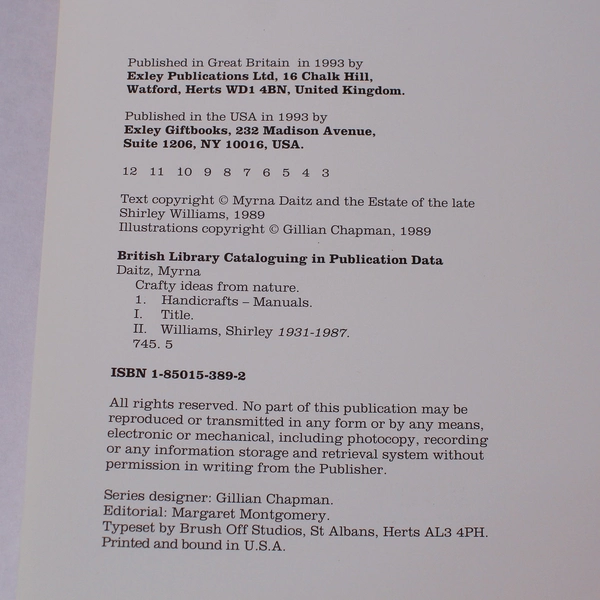 Published in Great Britain in 1993 by
Exley Publications Ltd, 16 Chalk Hill,
Watford, Herts WD1 4BN, United Kingdom.

Published in the USA in 1993 by
Exley Giftbooks, 232 Madison Avenue,
Suite 1206, NY 10016, USA.

12 11 10 9 8 7 6 5 4 3

Text copyright © Myrna Daitz and the Estate of the late Shirley Williams, 1989
Illustrations copyright © Gillian Chapman, 1989

British Library Cataloguing in Publication Data
Daitz, Myrna
Crafty ideas from nature.
1. Handicrafts – Manuals.
I. Title.
II. Williams, Shirley 1931-1987.
745. 5

ISBN 1-85015-389-2

All rights reserved. No part of this publication may be reproduced or transmitted in any form or by any means, electronic or mechanical, including photocopy, recording or any information storage and retrieval system without permission in writing from the Publisher.

Series designer: Gillian Chapman.
Editorial: Margaret Montgomery.
Typeset by Brush Off Studios, St Albans, Herts AL3 4PH.
Printed and bound in U.S.A.